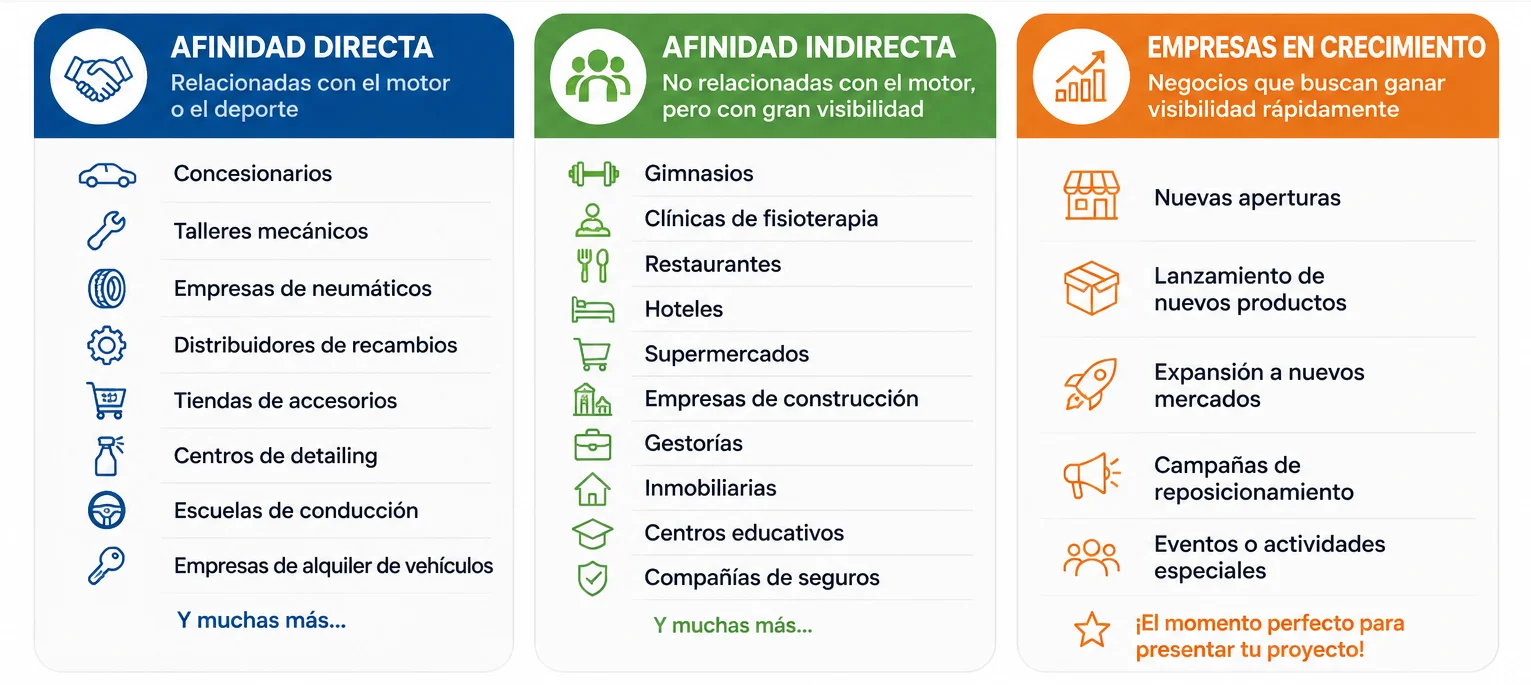 AFINIDAD DIRECTA
Relacionadas con el motor o el deporte

Concesionarios
Talleres mecánicos
Empresas de neumáticos
Distribuidores de recambios
Tiendas de accesorios
Centros de detailing
Escuelas de conducción
Empresas de alquiler de vehículos
Y muchas más...

AFINIDAD INDIRECTA
No relacionadas con el motor, pero con gran visibilidad

Gimnasios
Clínicas de fisioterapia
Restaurantes
Hoteles
Supermercados
Empresas de construcción
Gestorías
Inmobiliarias
Centros educativos
Compañías de seguros
Y muchas más...

EMPRESAS EN CRECIMIENTO
Negocios que buscan ganar visibilidad rápidamente

Nuevas aperturas
Lanzamiento de nuevos productos
Expansión a nuevos mercados
Campañas de reposicionamiento
Eventos o actividades especiales
¡El momento perfecto para presentar tu proyecto!